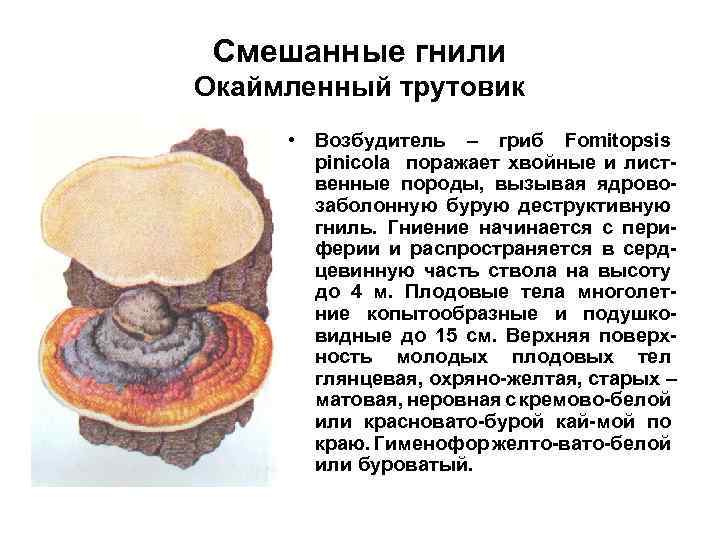 Смешанные гнили
Окаймленный трутовик

• Возбудитель – гриб Fomitopsis pinicola поражает хвойные и лиственные породы, вызывая ядровозаболонную бурую деструктивную гниль. Гниение начинается с периферии и распространяется в сердцевинную часть ствола на высоту до 4 м. Плодовые тела многолетние копытообразные и подушковидные до 15 см. Верхняя поверхность молодых плодовых тел глянцевая, охряно-желтая, старых – матовая, неровная с кремово-белой или красновато-бурой кай-мой по краю. Гименофор желто-вато-белой или буроватый.